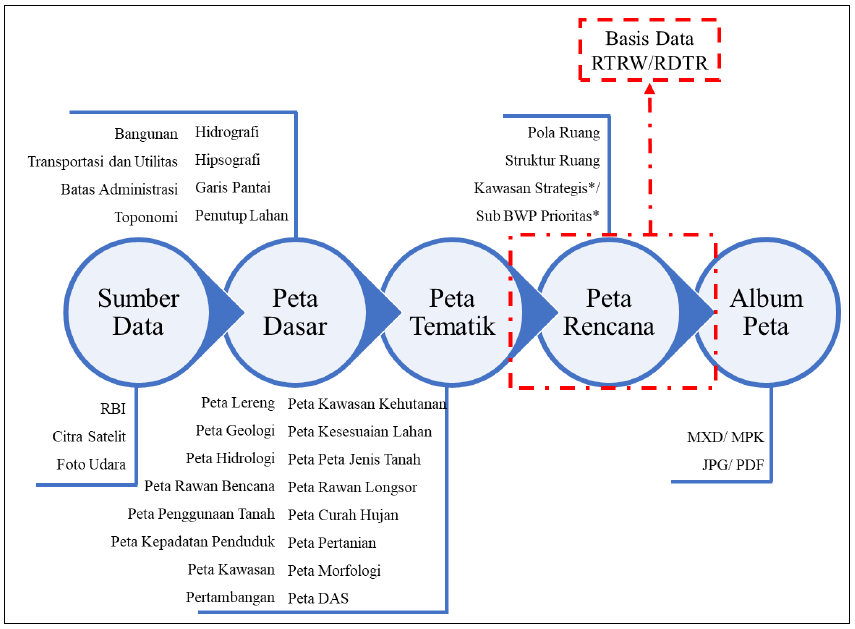 Basis Data
RTRW/RDTR

Bangunan
Transportasi dan Utilitas
Batas Administrasi
Toponomi

Hidrografi
Hipsografi
Garis Pantai
Penutup Lahan

Pola Ruang
Struktur Ruang
Kawasan Strategis*/
Sub BWP Prioritas*

Sumber Data

Peta Dasar

Peta Tematik

Peta Rencana

Album Peta

RBI
Citra Satelit
Foto Udara

Peta Lereng
Peta Geologi
Peta Hidrologi
Peta Rawan Bencana
Peta Penggunaan Tanah
Peta Kepadatan Penduduk
Peta Kawasan
Pertambangan

Peta Kawasan Kehutanan
Peta Kesesuaian Lahan
Peta Peta Jenis Tanah
Peta Rawan Longsor
Peta Curah Hujan
Peta Pertanian
Peta Morfologi
Peta DAS

MXD/ MPK
JPG/ PDF